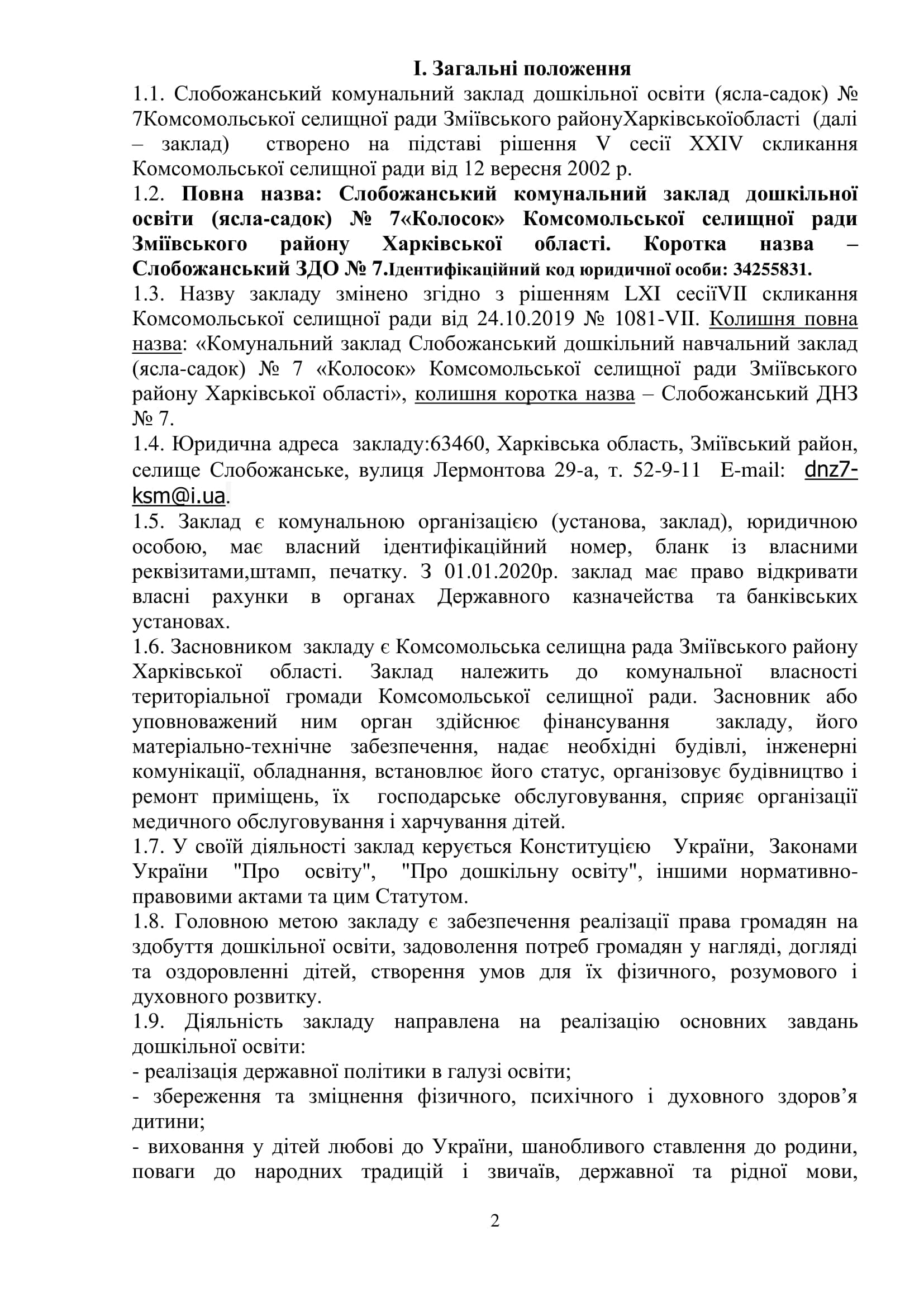 І. Загальні положення

1.1. Слобожанський комунальний заклад дошкільної освіти (ясла-садок) № 7Комсомольської селищної ради Зміївського районуХарківськоїобласті (далі – заклад) створено на підставі рішення V сесії XXIV скликання Комсомольської селищної ради від 12 вересня 2002 р.

1.2. Повна назва: Слобожанський комунальний заклад дошкільної освіти (ясла-садок) № 7«Колосок» Комсомольської селищної ради Зміївського району Харківської області. Коротка назва – Слобожанський ЗДО № 7.Ідентифікаційний код юридичної особи: 34255831.

1.3. Назву закладу змінено згідно з рішенням LXI сесіїVII скликання Комсомольської селищної ради від 24.10.2019 № 1081-VII. Колишня повна назва: «Комунальний заклад Слобожанський дошкільний навчальний заклад (ясла-садок) № 7 «Колосок» Комсомольської селищної ради Зміївського району Харківської області», колишня коротка назва – Слобожанський ДНЗ № 7.

1.4. Юридична адреса закладу:63460, Харківська область, Зміївський район, селище Слобожанське, вулиця Лермонтова 29-а, т. 52-9-11 E-mail: dnz7-ksm@i.ua.

1.5. Заклад є комунальною організацією (установа, заклад), юридичною особою, має власний ідентифікаційний номер, бланк із власними реквізитами,штамп, печатку. З 01.01.2020р. заклад має право відкривати власні рахунки в органах Державного казначейства та банківських установах.

1.6. Засновником закладу є Комсомольська селищна рада Зміївського району Харківської області. Заклад належить до комунальної власності територіальної громади Комсомольської селищної ради. Засновник або уповноважений ним орган здійснює фінансування закладу, його матеріально-технічне забезпечення, надає необхідні будівлі, інженерні комунікації, обладнання, встановлює його статус, організовує будівництво і ремонт приміщень, їх господарське обслуговування, сприяє організації медичного обслуговування і харчування дітей.

1.7. У своїй діяльності заклад керується Конституцією України, Законами України "Про освіту", "Про дошкільну освіту", іншими нормативно-правовими актами та цим Статутом.

1.8. Головною метою закладу є забезпечення реалізації права громадян на здобуття дошкільної освіти, задоволення потреб громадян у нагляді, догляді та оздоровленні дітей, створення умов для їх фізичного, розумового і духовного розвитку.

1.9. Діяльність закладу направлена на реалізацію основних завдань дошкільної освіти:

- реалізація державної політики в галузі освіти;

- збереження та зміцнення фізичного, психічного і духовного здоров’я дитини;

- виховання у дітей любові до України, шанобливого ставлення до родини, поваги до народних традицій і звичаїв, державної та рідної мови,

2